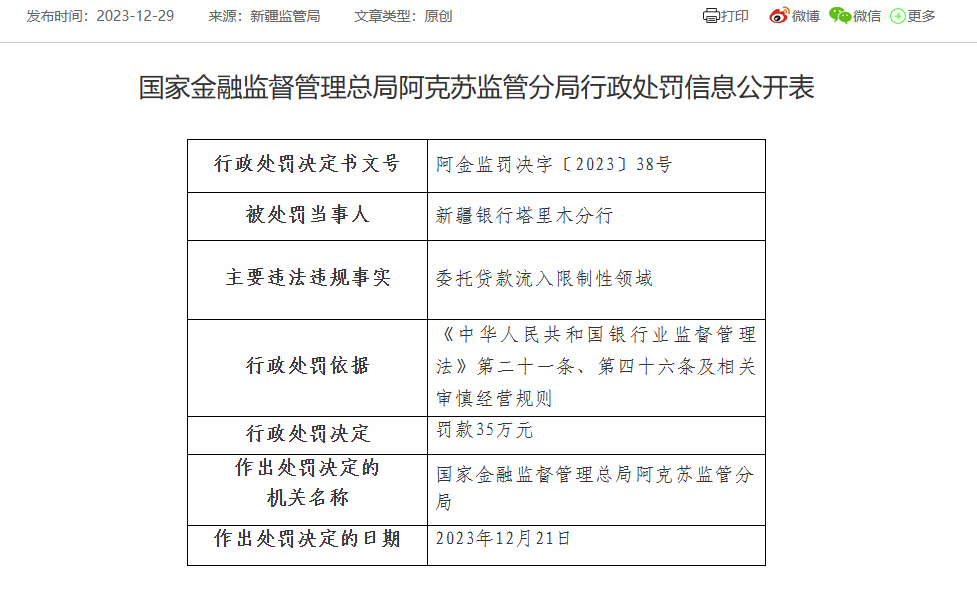 发布时间：2023-12-29　　来源：新疆监管局　　文章类型：原创

打印　微博　微信　更多

国家金融监督管理总局阿克苏监管分局行政处罚信息公开表

| 行政处罚决定书文号 | 阿金监罚决字〔2023〕38号 |
|---|---|
| 被处罚当事人 | 新疆银行塔里木分行 |
| 主要违法违规事实 | 委托贷款流入限制性领域 |
| 行政处罚依据 | 《中华人民共和国银行业监督管理法》第二十一条、第四十六条及相关审慎经营规则 |
| 行政处罚决定 | 罚款35万元 |
| 作出处罚决定的机关名称 | 国家金融监督管理总局阿克苏监管分局 |
| 作出处罚决定的日期 | 2023年12月21日 |